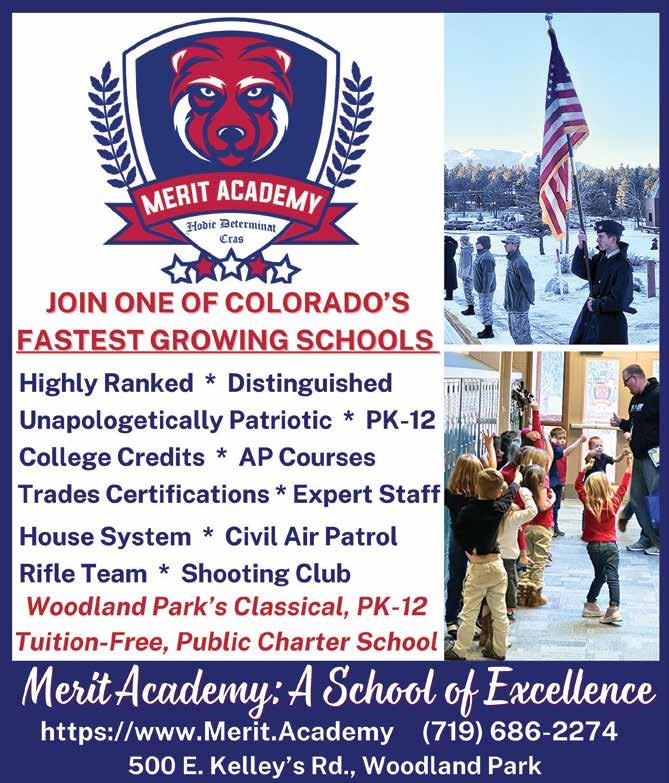 MERIT ACADEMY

Hodie Determinat Cras

JOIN ONE OF COLORADO'S FASTEST GROWING SCHOOLS

Highly Ranked * Distinguished

Unapologetically Patriotic * PK-12

College Credits * AP Courses

Trades Certifications * Expert Staff

House System * Civil Air Patrol

Rifle Team * Shooting Club

Woodland Park's Classical, PK-12

Tuition-Free, Public Charter School

Merit Academy: A School of Excellence

https://www.Merit.Academy (719) 686-2274

500 E. Kelley's Rd., Woodland Park